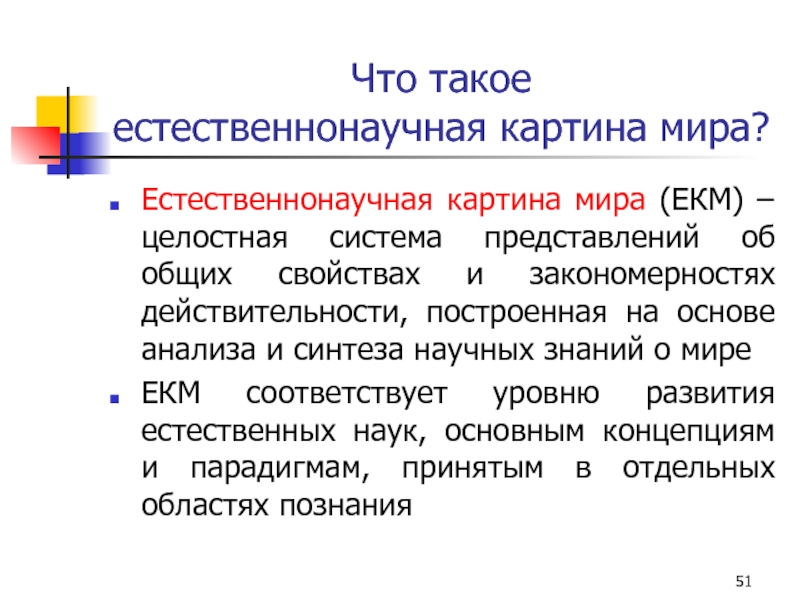 Что такое
естественнонаучная картина мира?

Естественнонаучная картина мира (ЕКМ) – целостная система представлений об общих свойствах и закономерностях действительности, построенная на основе анализа и синтеза научных знаний о мире

ЕКМ соответствует уровню развития естественных наук, основным концепциям и парадигмам, принятым в отдельных областях познания

51